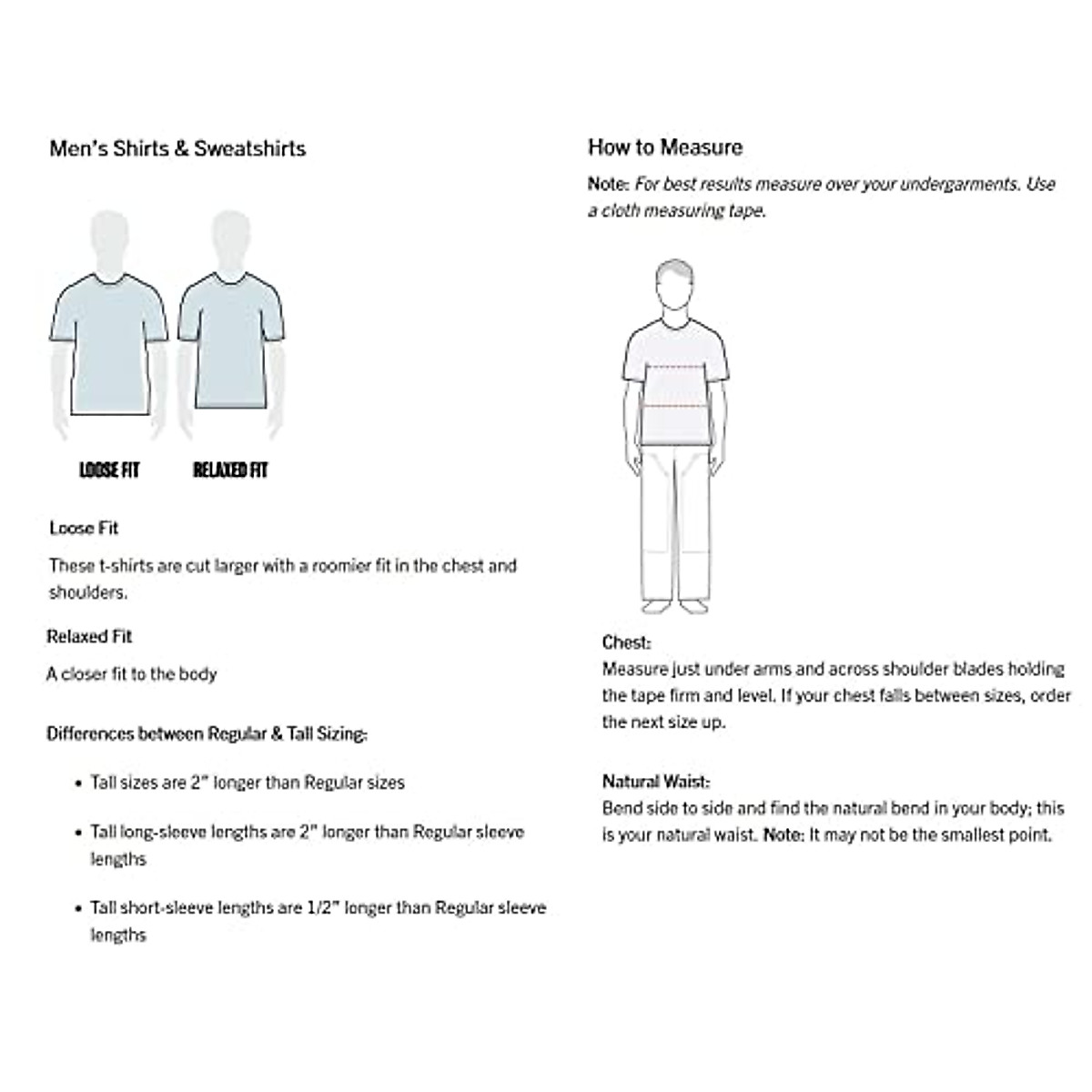 Men's Shirts & Sweatshirts

LOOSE FIT

RELAXED FIT

Loose Fit

These t-shirts are cut larger with a roomier fit in the chest and shoulders.

Relaxed Fit

A closer fit to the body

Differences between Regular & Tall Sizing:

• Tall sizes are 2" longer than Regular sizes

• Tall long-sleeve lengths are 2" longer than Regular sleeve lengths

• Tall short-sleeve lengths are 1/2" longer than Regular sleeve lengths

How to Measure

Note: For best results measure over your undergarments. Use a cloth measuring tape.

Chest:
Measure just under arms and across shoulder blades holding the tape firm and level. If your chest falls between sizes, order the next size up.

Natural Waist:
Bend side to side and find the natural bend in your body; this is your natural waist. Note: It may not be the smallest point.